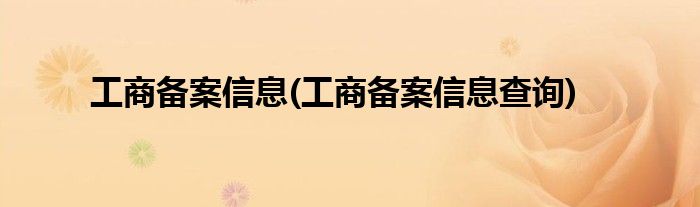 工商备案信息(工商备案信息查询)